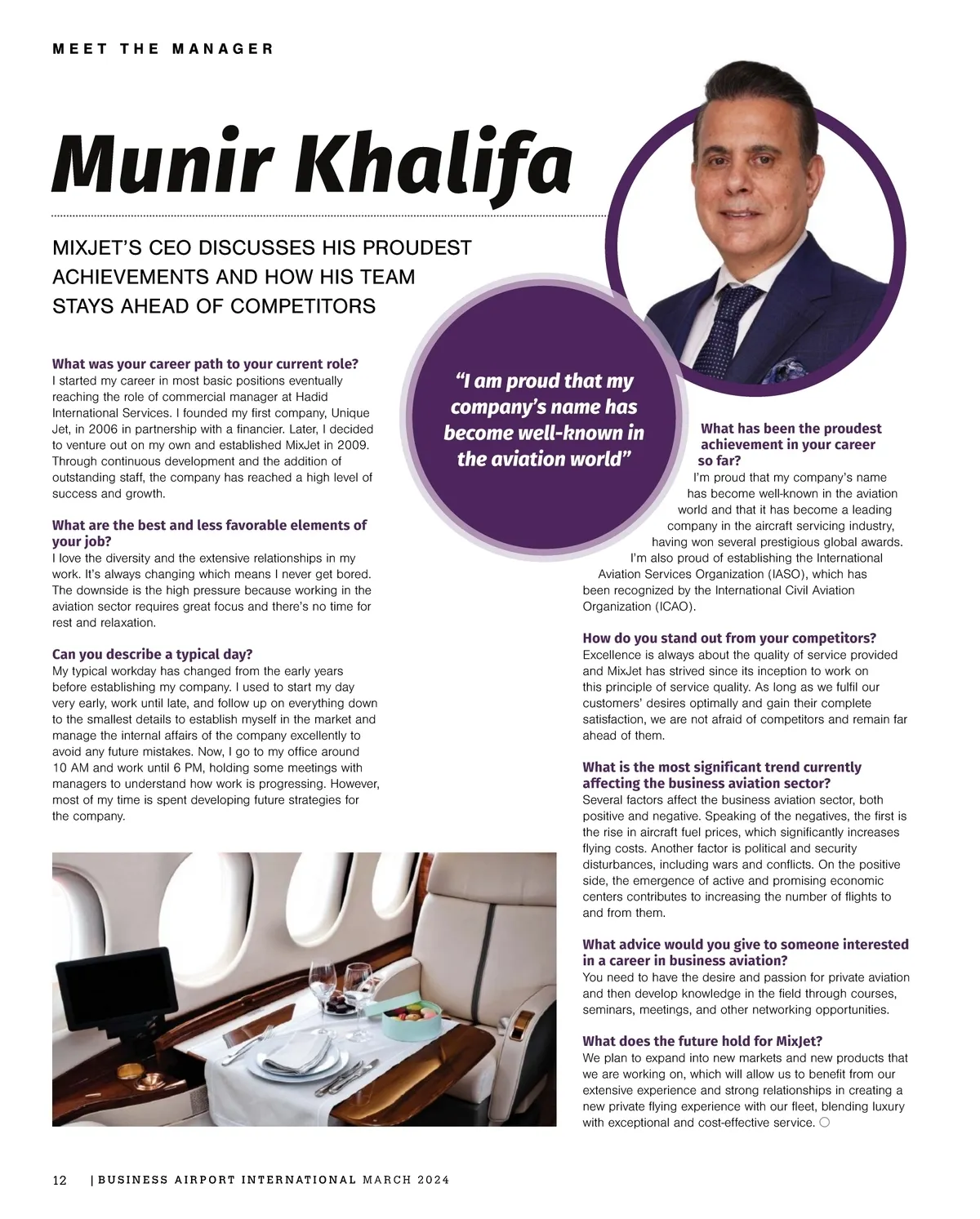 MEET THE MANAGER

Munir Khalifa

MIXJET'S CEO DISCUSSES HIS PROUDEST ACHIEVEMENTS AND HOW HIS TEAM STAYS AHEAD OF COMPETITORS

What was your career path to your current role?
I started my career in most basic positions eventually reaching the role of commercial manager at Hadid International Services. I founded my first company, Unique Jet, in 2006 in partnership with a financier. Later, I decided to venture out on my own and established MixJet in 2009. Through continuous development and the addition of outstanding staff, the company has reached a high level of success and growth.

What are the best and less favorable elements of your job?
I love the diversity and the extensive relationships in my work. It's always changing which means I never get bored. The downside is the high pressure because working in the aviation sector requires great focus and there's no time for rest and relaxation.

Can you describe a typical day?
My typical workday has changed from the early years before establishing my company. I used to start my day very early, work until late, and follow up on everything down to the smallest details to establish myself in the market and manage the internal affairs of the company excellently to avoid any future mistakes. Now, I go to my office around 10 AM and work until 6 PM, holding some meetings with managers to understand how work is progressing. However, most of my time is spent developing future strategies for the company.

"I am proud that my company's name has become well-known in the aviation world"

What has been the proudest achievement in your career so far?
I'm proud that my company's name has become well-known in the aviation world and that it has become a leading company in the aircraft servicing industry, having won several prestigious global awards. I'm also proud of establishing the International Aviation Services Organization (IASO), which has been recognized by the International Civil Aviation Organization (ICAO).

How do you stand out from your competitors?
Excellence is always about the quality of service provided and MixJet has strived since its inception to work on this principle of service quality. As long as we fulfil our customers' desires optimally and gain their complete satisfaction, we are not afraid of competitors and remain far ahead of them.

What is the most significant trend currently affecting the business aviation sector?
Several factors affect the business aviation sector, both positive and negative. Speaking of the negatives, the first is the rise in aircraft fuel prices, which significantly increases flying costs. Another factor is political and security disturbances, including wars and conflicts. On the positive side, the emergence of active and promising economic centers contributes to increasing the number of flights to and from them.

What advice would you give to someone interested in a career in business aviation?
You need to have the desire and passion for private aviation and then develop knowledge in the field through courses, seminars, meetings, and other networking opportunities.

What does the future hold for MixJet?
We plan to expand into new markets and new products that we are working on, which will allow us to benefit from our extensive experience and strong relationships in creating a new private flying experience with our fleet, blending luxury with exceptional and cost-effective service.

12 | BUSINESS AIRPORT INTERNATIONAL MARCH 2024